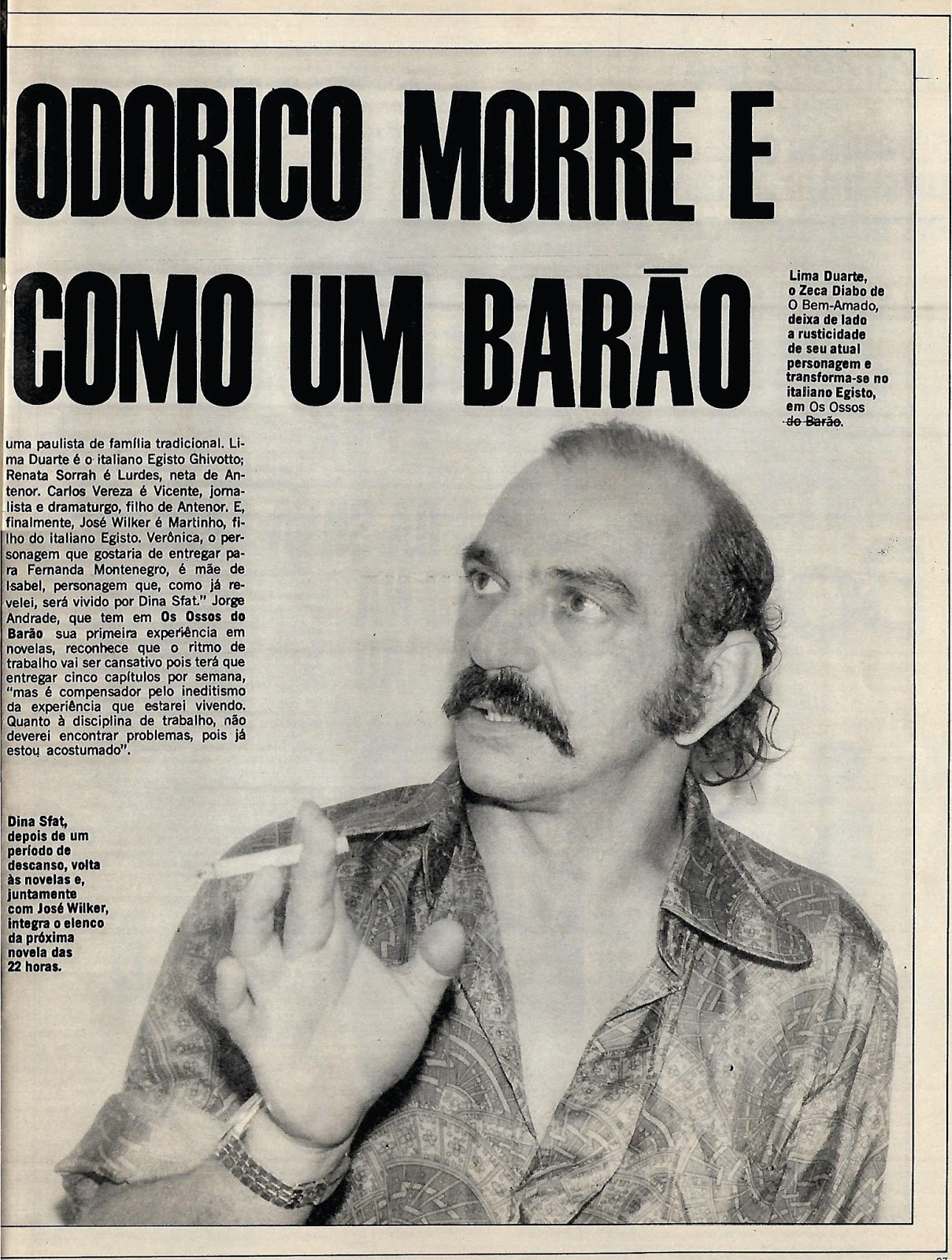 ODORICO MORRE E COMO UM BARÃO

Lima Duarte, o Zeca Diabo de O Bem-Amado, deixa de lado a rusticidade de seu atual personagem e transforma-se no italiano Egisto, em Os Ossos do Barão.

uma paulista de família tradicional. Lima Duarte é o italiano Egisto Ghivotto; Renata Sorrah é Lurdes, neta de Antenor. Carlos Vereza é Vicente, jornalista e dramaturgo, filho de Antenor. E, finalmente, José Wilker é Martinho, filho do italiano Egisto. Verônica, o personagem que gostaria de entregar para Fernanda Montenegro, é mãe de Isabel, personagem que, como já revelei, será vivido por Dina Sfat." Jorge Andrade, que tem em Os Ossos do Barão sua primeira experiência em novelas, reconhece que o ritmo de trabalho vai ser cansativo pois terá que entregar cinco capítulos por semana, "mas é compensador pelo ineditismo da experiência que estarei vivendo. Quanto à disciplina de trabalho, não deverei encontrar problemas, pois já estou acostumado".

Dina Sfat, depois de um período de descanso, volta às novelas e, juntamente com José Wilker, integra o elenco da próxima novela das 22 horas.